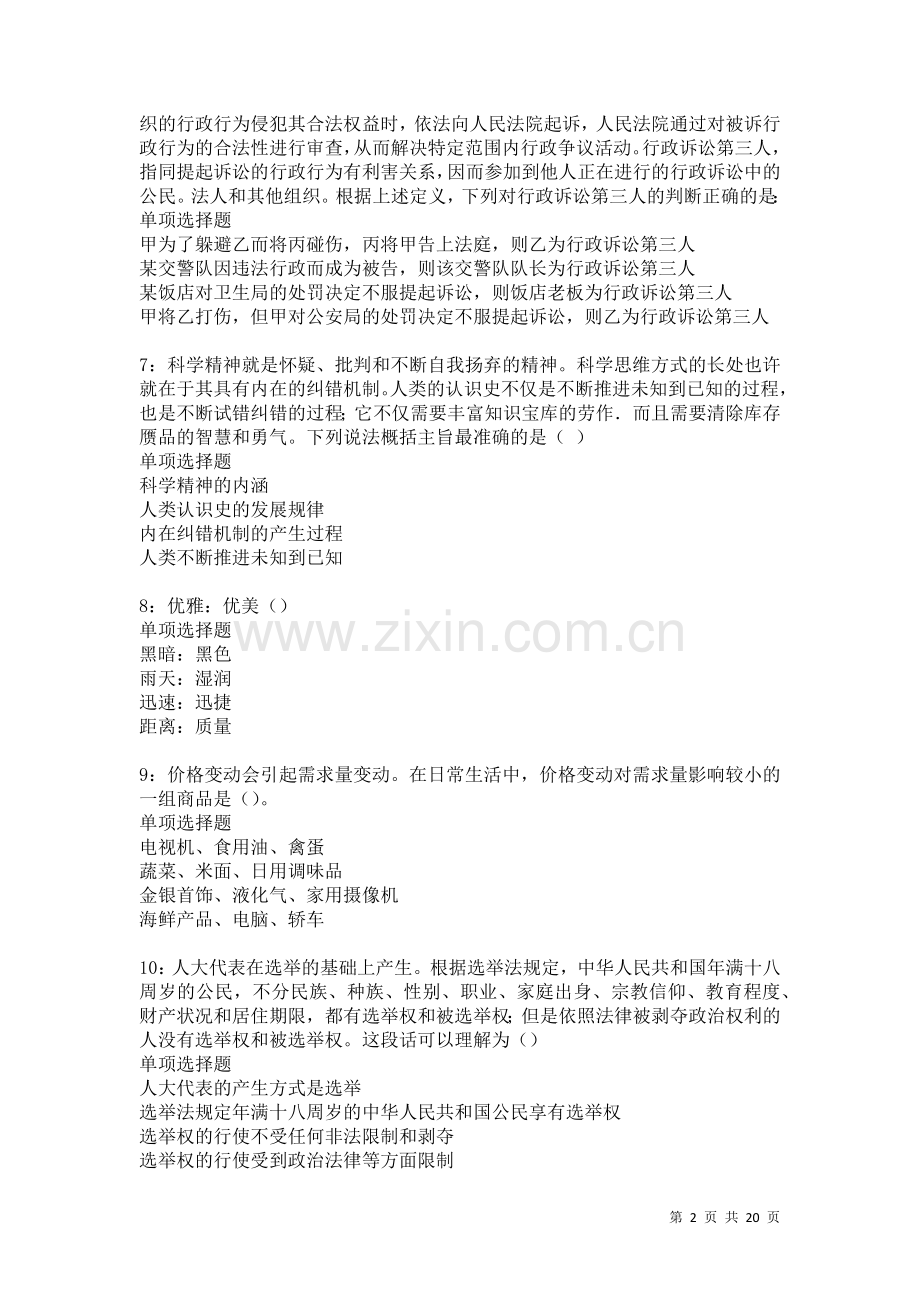 织的行政行为侵犯其合法权益时，依法向人民法院起诉，人民法院通过对被诉行政行为的合法性进行审查，从而解决特定范围内行政争议活动。行政诉讼第三人，指同提起诉讼的行政行为有利害关系，因而参加到他人正在进行的行政诉讼中的公民。法人和其他组织。根据上述定义，下列对行政诉讼第三人的判断正确的是：
单项选择题
甲为了躲避乙而将丙碰伤，丙将甲告上法庭，则乙为行政诉讼第三人
某交警队因违法行政而成为被告，则该交警队队长为行政诉讼第三人
某饭店对卫生局的处罚决定不服提起诉讼，则饭店老板为行政诉讼第三人
甲将乙打伤，但甲对公安局的处罚决定不服提起诉讼，则乙为行政诉讼第三人

7：科学精神就是怀疑、批判和不断自我扬弃的精神。科学思维方式的长处也许就在于其具有内在的纠错机制。人类的认识史不仅是不断推进未知到已知的过程，也是不断试错纠错的过程；它不仅需要丰富知识宝库的劳作．而且需要清除库存赝品的智慧和勇气。下列说法概括主旨最准确的是（ ）
单项选择题
科学精神的内涵
人类认识史的发展规律
内在纠错机制的产生过程
人类不断推进未知到已知

8：优雅：优美（）
单项选择题
黑暗：黑色
雨天：湿润
迅速：迅捷
距离：质量

www.zixin.com.cn

9：价格变动会引起需求量变动。在日常生活中，价格变动对需求量影响较小的一组商品是（）。
单项选择题
电视机、食用油、禽蛋
蔬菜、米面、日用调味品
金银首饰、液化气、家用摄像机
海鲜产品、电脑、轿车

10：人大代表在选举的基础上产生。根据选举法规定，中华人民共和国年满十八周岁的公民，不分民族、种族、性别、职业、家庭出身、宗教信仰、教育程度、财产状况和居住期限，都有选举权和被选举权；但是依照法律被剥夺政治权利的人没有选举权和被选举权。这段话可以理解为（）
单项选择题
人大代表的产生方式是选举
选举法规定年满十八周岁的中华人民共和国公民享有选举权
选举权的行使不受任何非法限制和剥夺
选举权的行使受到政治法律等方面限制

第 2 页 共 20 页